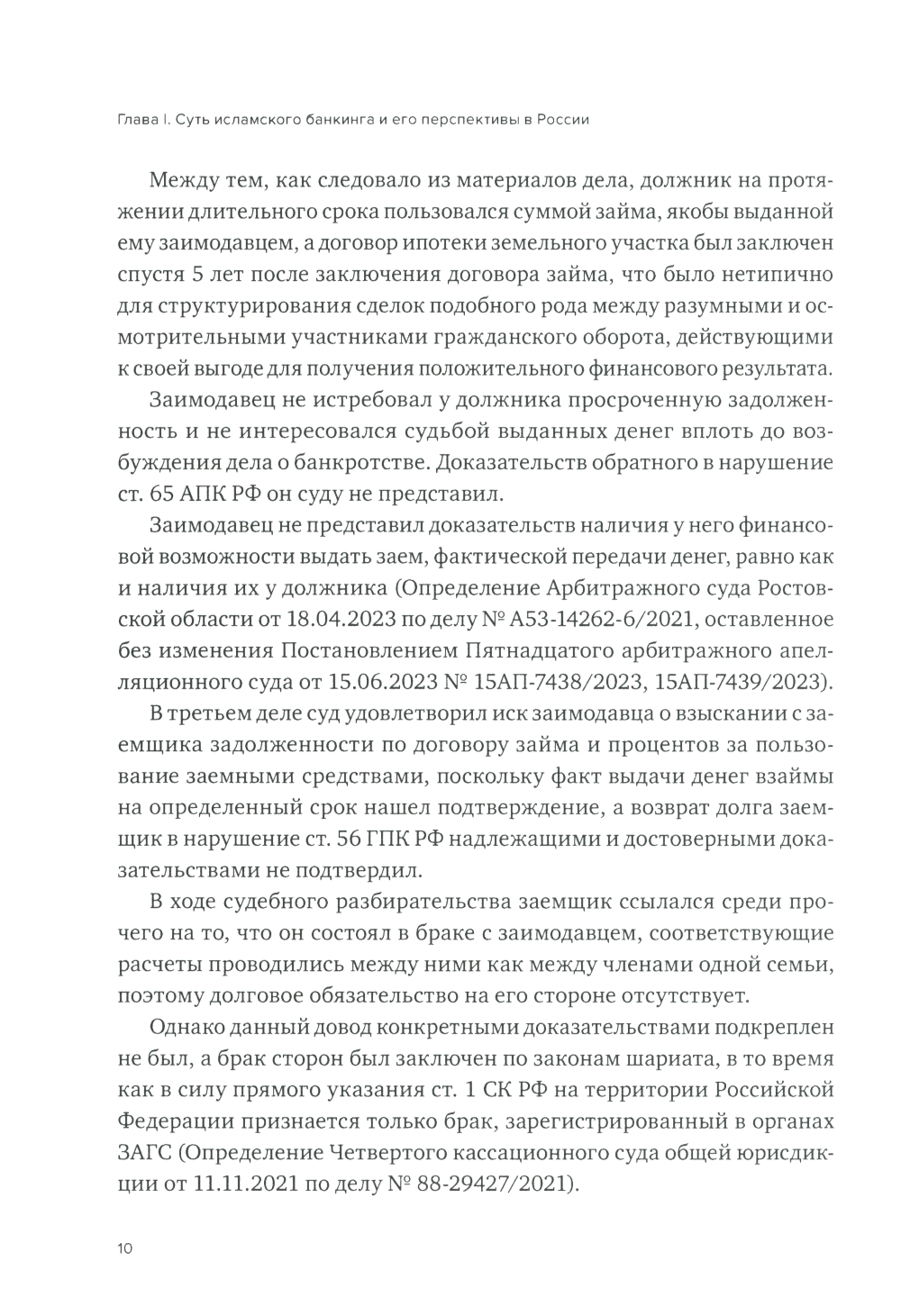 Глава I. Суть исламского банкинга и его перспективы в России

Между тем, как следовало из материалов дела, должник на протяжении длительного срока пользовался суммой займа, якобы выданной ему заимодавцем, а договор ипотеки земельного участка был заключен спустя 5 лет после заключения договора займа, что было нетипично для структурирования сделок подобного рода между разумными и осмотрительными участниками гражданского оборота, действующими к своей выгоде для получения положительного финансового результата.

Заимодавец не истребовал у должника просроченную задолженность и не интересовался судьбой выданных денег вплоть до возбуждения дела о банкротстве. Доказательств обратного в нарушение ст. 65 АПК РФ он суду не представил.

Заимодавец не представил доказательств наличия у него финансовой возможности выдать заем, фактической передачи денег, равно как и наличия их у должника (Определение Арбитражного суда Ростовской области от 18.04.2023 по делу № А53-14262-6/2021, оставленное без изменения Постановлением Пятнадцатого арбитражного апелляционного суда от 15.06.2023 № 15АП-7438/2023, 15АП-7439/2023).

В третьем деле суд удовлетворил иск заимодавца о взыскании с заемщика задолженности по договору займа и процентов за пользование заемными средствами, поскольку факт выдачи денег взаймы на определенный срок нашел подтверждение, а возврат долга заемщик в нарушение ст. 56 ГПК РФ надлежащими и достоверными доказательствами не подтвердил.

В ходе судебного разбирательства заемщик ссылался среди прочего на то, что он состоял в браке с заимодавцем, соответствующие расчеты проводились между ними как между членами одной семьи, поэтому долговое обязательство на его стороне отсутствует.

Однако данный довод конкретными доказательствами подкреплен не был, а брак сторон был заключен по законам шариата, в то время как в силу прямого указания ст. 1 СК РФ на территории Российской Федерации признается только брак, зарегистрированный в органах ЗАГС (Определение Четвертого кассационного суда общей юрисдикции от 11.11.2021 по делу № 88-29427/2021).

10